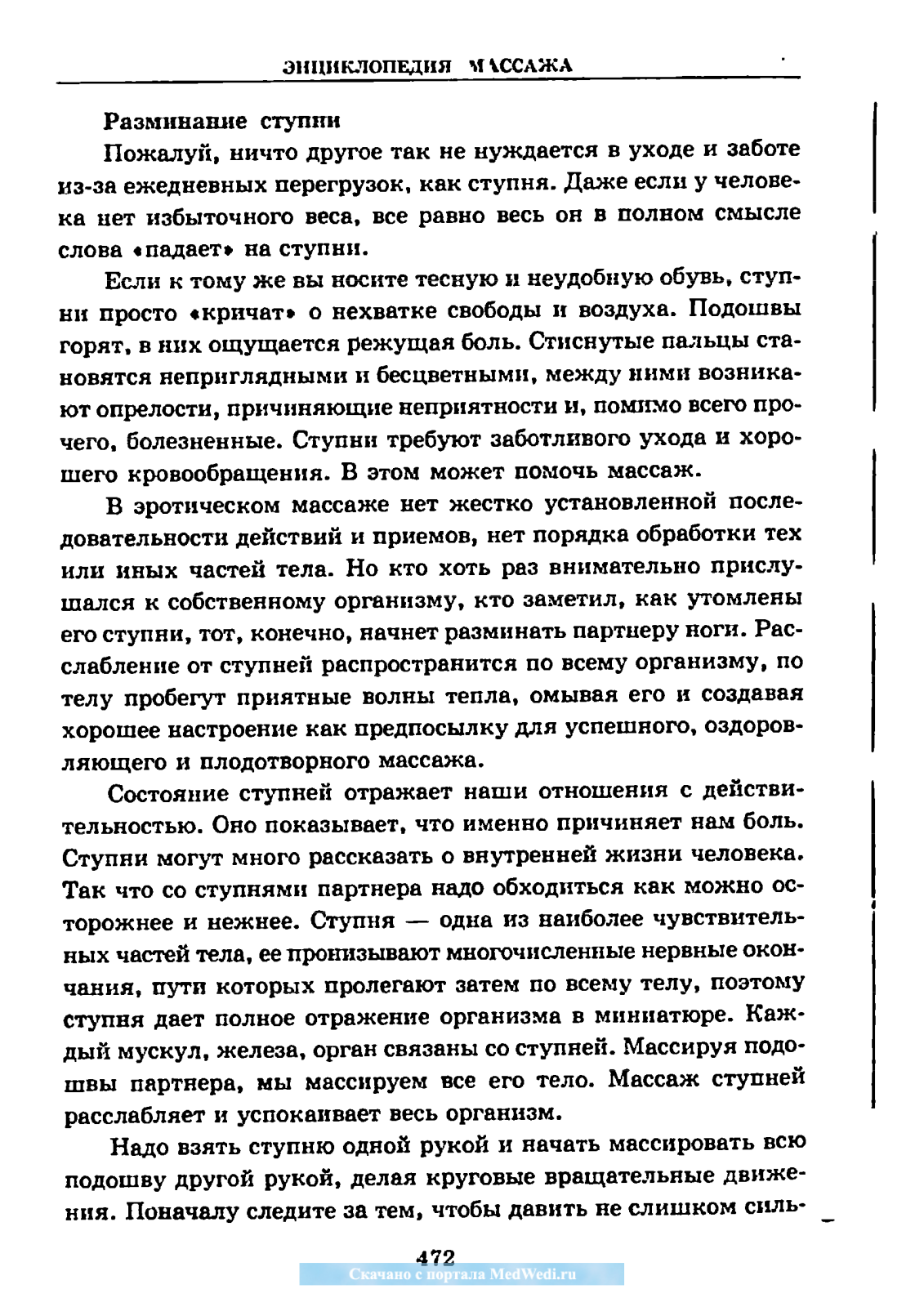 ЭНЦИКЛОПЕДИЯ МАССАЖА

Разминание ступни

Пожалуй, ничто другое так не нуждается в уходе и заботе из-за ежедневных перегрузок, как ступня. Даже если у человека нет избыточного веса, все равно весь он в полном смысле слова «падает» на ступни.

Если к тому же вы носите тесную и неудобную обувь, ступни просто «кричат» о нехватке свободы и воздуха. Подошвы горят, в них ощущается режущая боль. Стиснутые пальцы становятся неприглядными и бесцветными, между ними возникают опрелости, причиняющие неприятности и, помимо всего прочего, болезненные. Ступни требуют заботливого ухода и хорошего кровообращения. В этом может помочь массаж.

В эротическом массаже нет жестко установленной последовательности действий и приемов, нет порядка обработки тех или иных частей тела. Но кто хоть раз внимательно прислушался к собственному организму, кто заметил, как утомлены его ступни, тот, конечно, начнет разминать партнеру ноги. Расслабление от ступней распространится по всему организму, по телу пробегут приятные волны тепла, омывая его и создавая хорошее настроение как предпосылку для успешного, оздоровляющего и плодотворного массажа.

Состояние ступней отражает наши отношения с действительностью. Оно показывает, что именно причиняет нам боль. Ступни могут много рассказать о внутренней жизни человека. Так что со ступнями партнера надо обходиться как можно осторожнее и нежнее. Ступня — одна из наиболее чувствительных частей тела, ее пронизывают многочисленные нервные окончания, пути которых пролегают затем по всему телу, поэтому ступня дает полное отражение организма в миниатюре. Каждый мускул, железа, орган связаны со ступней. Массируя подошвы партнера, мы массируем все его тело. Массаж ступней расслабляет и успокаивает весь организм.

Надо взять ступню одной рукой и начать массировать всю подошву другой рукой, делая круговые вращательные движения. Поначалу следите за тем, чтобы давить не слишком силь-

472

Скачано с портала MedWedi.ru